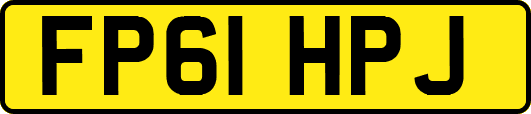 FP61 HPJ